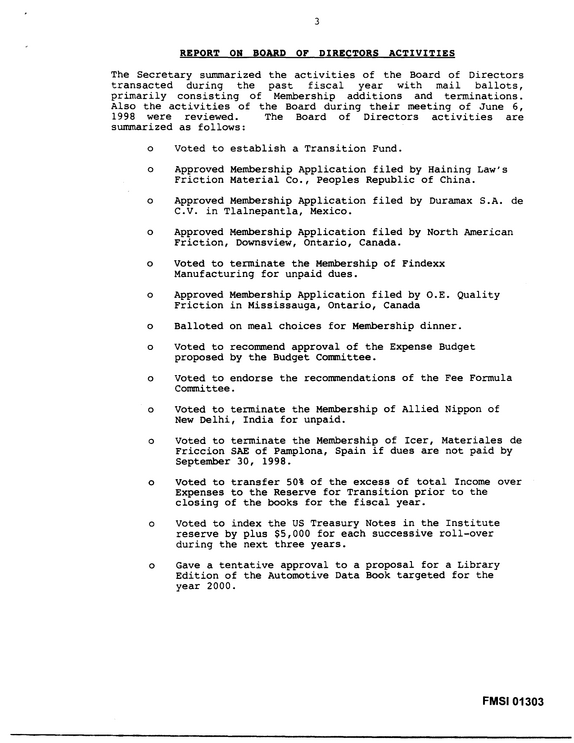 3

REPORT ON BOARD OF DIRECTORS ACTIVITIES

The Secretary summarized the activities of the Board of Directors transacted during the past fiscal year with mail ballots, primarily consisting of Membership additions and terminations. Also the activities of the Board during their meeting of June 6, 1998 were reviewed. The Board of Directors activities are summarized as follows:

o Voted to establish a Transition Fund.

o Approved Membership Application filed by Haining Law's Friction Material Co., Peoples Republic of China.

o Approved Membership Application filed by Duramax S.A. de C.V. in Tlalnepantla, Mexico.

o Approved Membership Application filed by North American Friction, Downsview, Ontario, Canada.

o Voted to terminate the Membership of Findexx Manufacturing for unpaid dues.

o Approved Membership Application filed by O.E. Quality Friction in Mississauga, Ontario, Canada

o Balloted on meal choices for Membership dinner.

o Voted to recommend approval of the Expense Budget proposed by the Budget Committee.

o Voted to endorse the recommendations of the Fee Formula Committee.

o Voted to terminate the Membership of Allied Nippon of New Delhi, India for unpaid.

o Voted to terminate the Membership of Icer, Materiales de Friccion SAE of Pamplona, Spain if dues are not paid by September 30, 1998.

o Voted to transfer 50% of the excess of total Income over Expenses to the Reserve for Transition prior to the closing of the books for the fiscal year.

o Voted to index the US Treasury Notes in the Institute reserve by plus $5,000 for each successive roll-over during the next three years.

o Gave a tentative approval to a proposal for a Library Edition of the Automotive Data Book targeted for the year 2000.

FMSI 01303